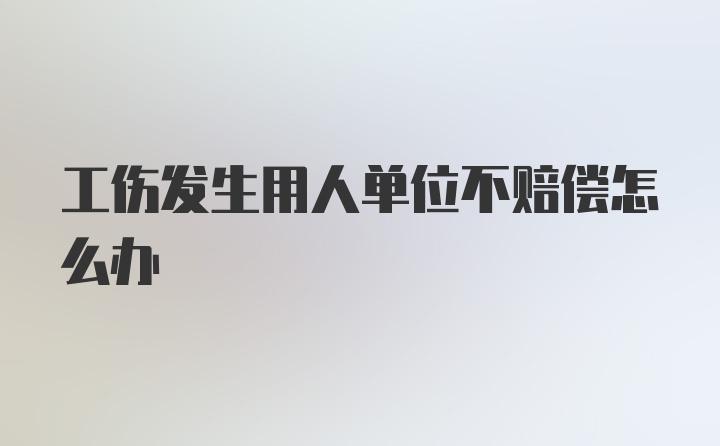 工伤发生用人单位不赔偿怎么办